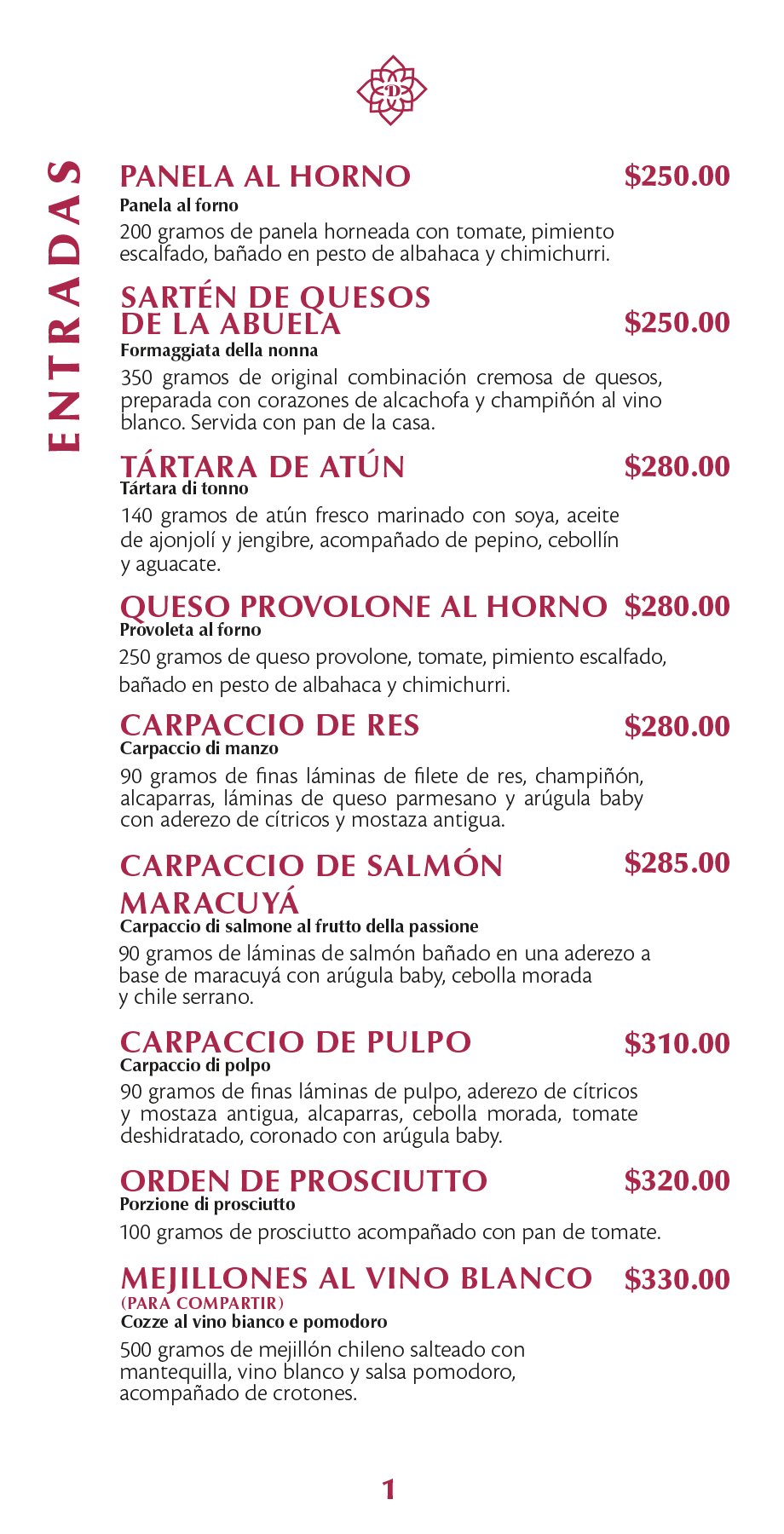 D

ENTRADAS

PANELA AL HORNO $250.00
Panela al forno
200 gramos de panela horneada con tomate, pimiento escalfado, bañado en pesto de albahaca y chimichurri.

SARTÉN DE QUESOS DE LA ABUELA $250.00
Formaggiata della nonna
350 gramos de original combinación cremosa de quesos, preparada con corazones de alcachofa y champiñón al vino blanco. Servida con pan de la casa.

TÁRTARA DE ATÚN $280.00
Tártara di tonno
140 gramos de atún fresco marinado con soya, aceite de ajonjolí y jengibre, acompañado de pepino, cebollín y aguacate.

QUESO PROVOLONE AL HORNO $280.00
Provoleta al forno
250 gramos de queso provolone, tomate, pimiento escalfado, bañado en pesto de albahaca y chimichurri.

CARPACCIO DE RES $280.00
Carpaccio di manzo
90 gramos de finas láminas de filete de res, champiñón, alcaparras, láminas de queso parmesano y arúgula baby con aderezo de cítricos y mostaza antigua.

CARPACCIO DE SALMÓN MARACUYÁ $285.00
Carpaccio di salmone al frutto della passione
90 gramos de láminas de salmón bañado en una aderezo a base de maracuyá con arúgula baby, cebolla morada y chile serrano.

CARPACCIO DE PULPO $310.00
Carpaccio di polpo
90 gramos de finas láminas de pulpo, aderezo de cítricos y mostaza antigua, alcaparras, cebolla morada, tomate deshidratado, coronado con arúgula baby.

ORDEN DE PROSCIUTTO $320.00
Porzione di prosciutto
100 gramos de prosciutto acompañado con pan de tomate.

MEJILLONES AL VINO BLANCO $330.00
(PARA COMPARTIR)
Cozze al vino bianco e pomodoro
500 gramos de mejillón chileno salteado con mantequilla, vino blanco y salsa pomodoro, acompañado de crotones.

1